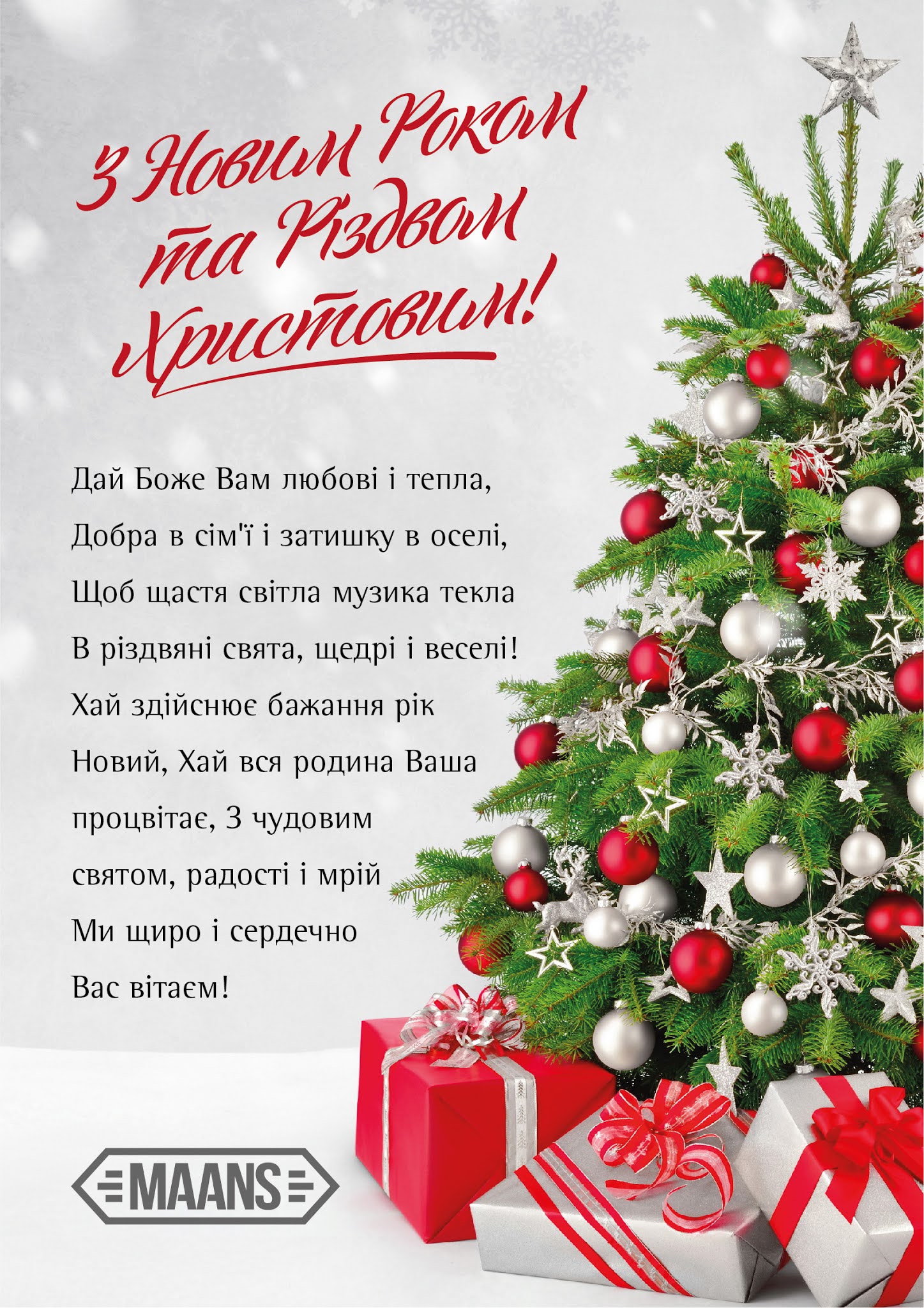 З Новим Роком та Різдвом Христовим!

Дай Боже Вам любові і тепла,
Добра в сім'ї і затишку в оселі,
Щоб щастя світла музика текла
В різдвяні свята, щедрі і веселі!
Хай здійснює бажання рік
Новий, Хай вся родина Ваша
процвітає, З чудовим
святом, радості і мрій
Ми щиро і сердечно
Вас вітаєм!

MAANS